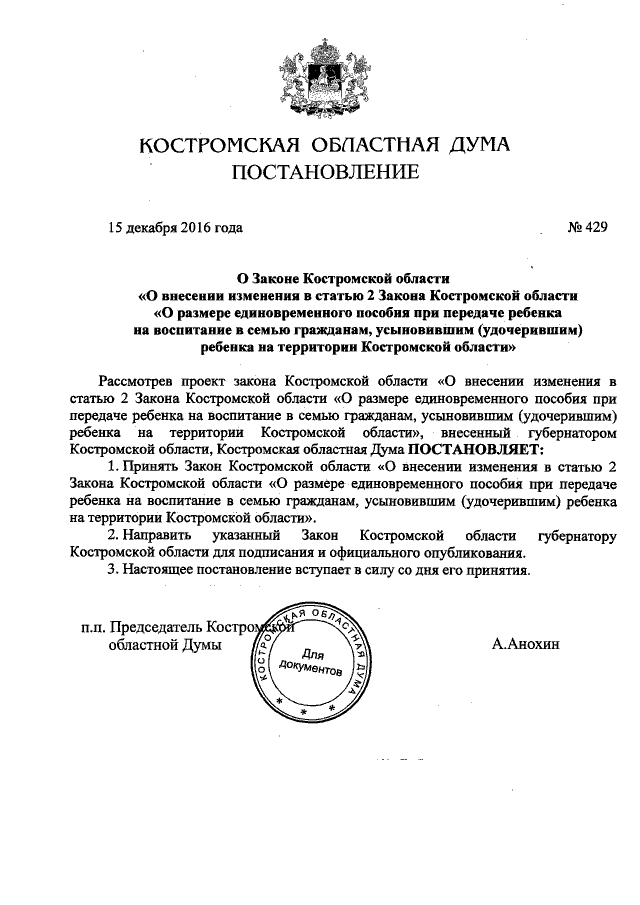 КОСТРОМСКАЯ ОБЛАСТНАЯ ДУМА
ПОСТАНОВЛЕНИЕ

15 декабря 2016 года

№ 429

О Законе Костромской области
«О внесении изменения в статью 2 Закона Костромской области
«О размере единовременного пособия при передаче ребенка
на воспитание в семью гражданам, усыновившим (удочерившим)
ребенка на территории Костромской области»

Рассмотрев проект закона Костромской области «О внесении изменения в статью 2 Закона Костромской области «О размере единовременного пособия при передаче ребенка на воспитание в семью гражданам, усыновившим (удочерившим) ребенка на территории Костромской области», внесенный губернатором Костромской области, Костромская областная Дума ПОСТАНОВЛЯЕТ:

1. Принять Закон Костромской области «О внесении изменения в статью 2 Закона Костромской области «О размере единовременного пособия при передаче ребенка на воспитание в семью гражданам, усыновившим (удочерившим) ребенка на территории Костромской области».

2. Направить указанный Закон Костромской области губернатору Костромской области для подписания и официального опубликования.

3. Настоящее постановление вступает в силу со дня его принятия.

п.п. Председатель Костромской
областной Думы

КОСТРОМСКАЯ ОБЛАСТНАЯ ДУМА
Для документов

А.Анохин